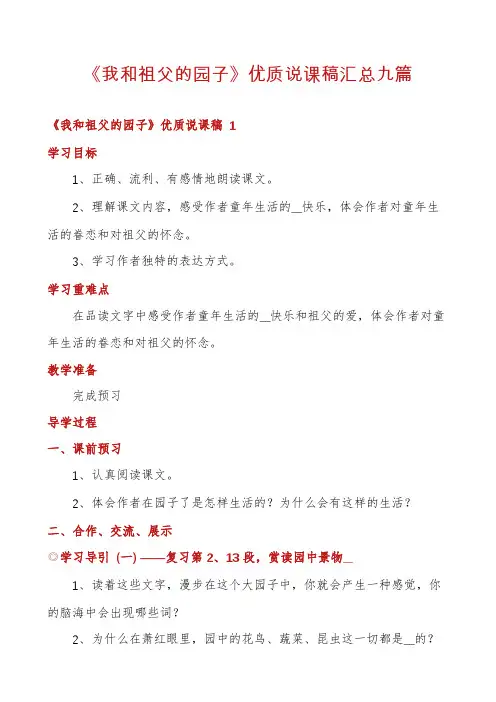 《我和祖父的园子》优质说课稿汇总九篇

《我和祖父的园子》优质说课稿 1

学习目标

1、正确、流利、有感情地朗读课文。

2、理解课文内容，感受作者童年生活的__快乐，体会作者对童年生活的眷恋和对祖父的怀念。

3、学习作者独特的表达方式。

学习重难点

在品读文字中感受作者童年生活的__快乐和祖父的爱，体会作者对童年生活的眷恋和对祖父的怀念。

教学准备

完成预习

导学过程

一、课前预习

1、认真阅读课文。

2、体会作者在园子了是怎样生活的？为什么会有这样的生活？

二、合作、交流、展示

◎学习导引（一）——复习第 2、13 段，赏读园中景物__

1、读着这些文字，漫步在这个大园子中，你就会产生一种感觉，你的脑海中会出现哪些词？

2、为什么在萧红眼里，园中的花鸟、蔬菜、昆虫这一切都是__的？